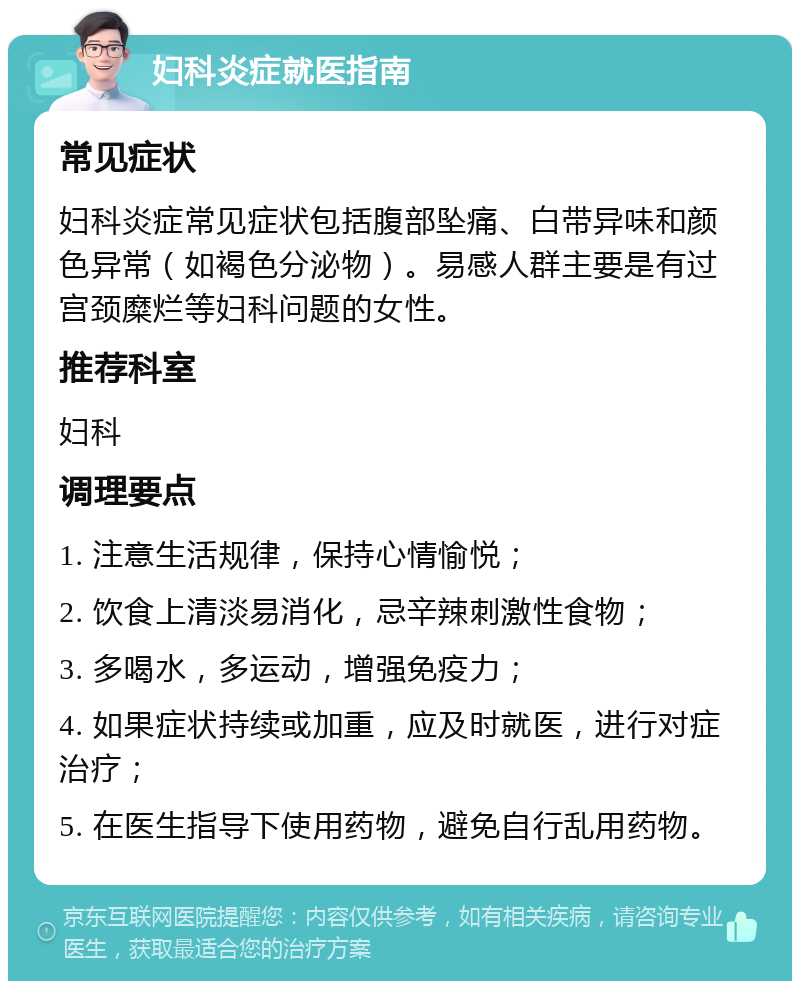 妇科炎症就医指南

常见症状

妇科炎症常见症状包括腹部坠痛、白带异味和颜色异常（如褐色分泌物）。易感人群主要是有过宫颈糜烂等妇科问题的女性。

推荐科室

妇科

调理要点

1. 注意生活规律，保持心情愉悦；

2. 饮食上清淡易消化，忌辛辣刺激性食物；

3. 多喝水，多运动，增强免疫力；

4. 如果症状持续或加重，应及时就医，进行对症治疗；

5. 在医生指导下使用药物，避免自行乱用药物。

京东互联网医院提醒您：内容仅供参考，如有相关疾病，请咨询专业医生，获取最适合您的治疗方案